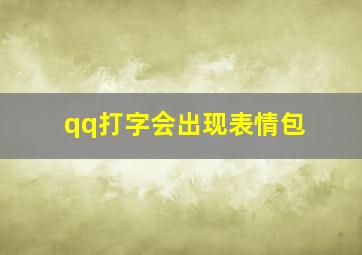 qq打字会出现表情包